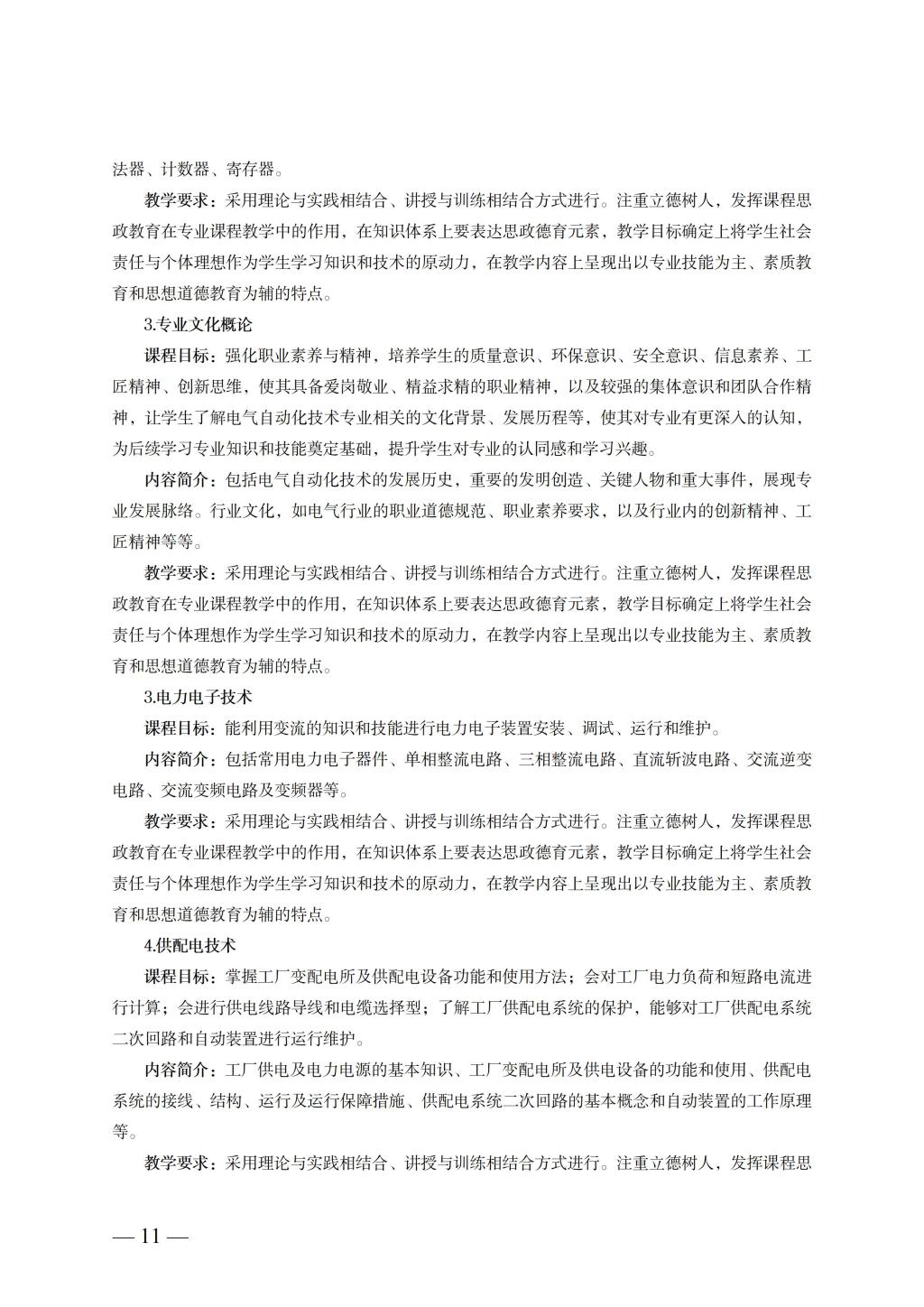 法器、计数器、寄存器。

教学要求：采用理论与实践相结合、讲授与训练相结合方式进行。注重立德树人，发挥课程思政教育在专业课程教学中的作用，在知识体系上要表达思政德育元素，教学目标确定上将学生社会责任与个体理想作为学生学习知识和技术的原动力，在教学内容上呈现出以专业技能为主、素质教育和思想道德教育为辅的特点。

3.专业文化概论

课程目标：强化职业素养与精神，培养学生的质量意识、环保意识、安全意识、信息素养、工匠精神、创新思维，使其具备爱岗敬业、精益求精的职业精神，以及较强的集体意识和团队合作精神，让学生了解电气自动化技术专业相关的文化背景、发展历程等，使其对专业有更深入的认知，为后续学习专业知识和技能奠定基础，提升学生对专业的认同感和学习兴趣。

内容简介：包括电气自动化技术的发展历史，重要的发明创造、关键人物和重大事件，展现专业发展脉络。行业文化，如电气行业的职业道德规范、职业素养要求，以及行业内的创新精神、工匠精神等等。

教学要求：采用理论与实践相结合、讲授与训练相结合方式进行。注重立德树人，发挥课程思政教育在专业课程教学中的作用，在知识体系上要表达思政德育元素，教学目标确定上将学生社会责任与个体理想作为学生学习知识和技术的原动力，在教学内容上呈现出以专业技能为主、素质教育和思想道德教育为辅的特点。

3.电力电子技术

课程目标：能利用变流的知识和技能进行电力电子装置安装、调试、运行和维护。

内容简介：包括常用电力电子器件、单相整流电路、三相整流电路、直流斩波电路、交流逆变电路、交流变频电路及变频器等。

教学要求：采用理论与实践相结合、讲授与训练相结合方式进行。注重立德树人，发挥课程思政教育在专业课程教学中的作用，在知识体系上要表达思政德育元素，教学目标确定上将学生社会责任与个体理想作为学生学习知识和技术的原动力，在教学内容上呈现出以专业技能为主、素质教育和思想道德教育为辅的特点。

4.供配电技术

课程目标：掌握工厂变配电所及供配电设备功能和使用方法；会对工厂电力负荷和短路电流进行计算；会进行供电线路导线和电缆选择型；了解工厂供配电系统的保护，能够对工厂供配电系统二次回路和自动装置进行运行维护。

内容简介：工厂供电及电力电源的基本知识、工厂变配电所及供电设备的功能和使用、供配电系统的接线、结构、运行及运行保障措施、供配电系统二次回路的基本概念和自动装置的工作原理等。

教学要求：采用理论与实践相结合、讲授与训练相结合方式进行。注重立德树人，发挥课程思

— 11 —